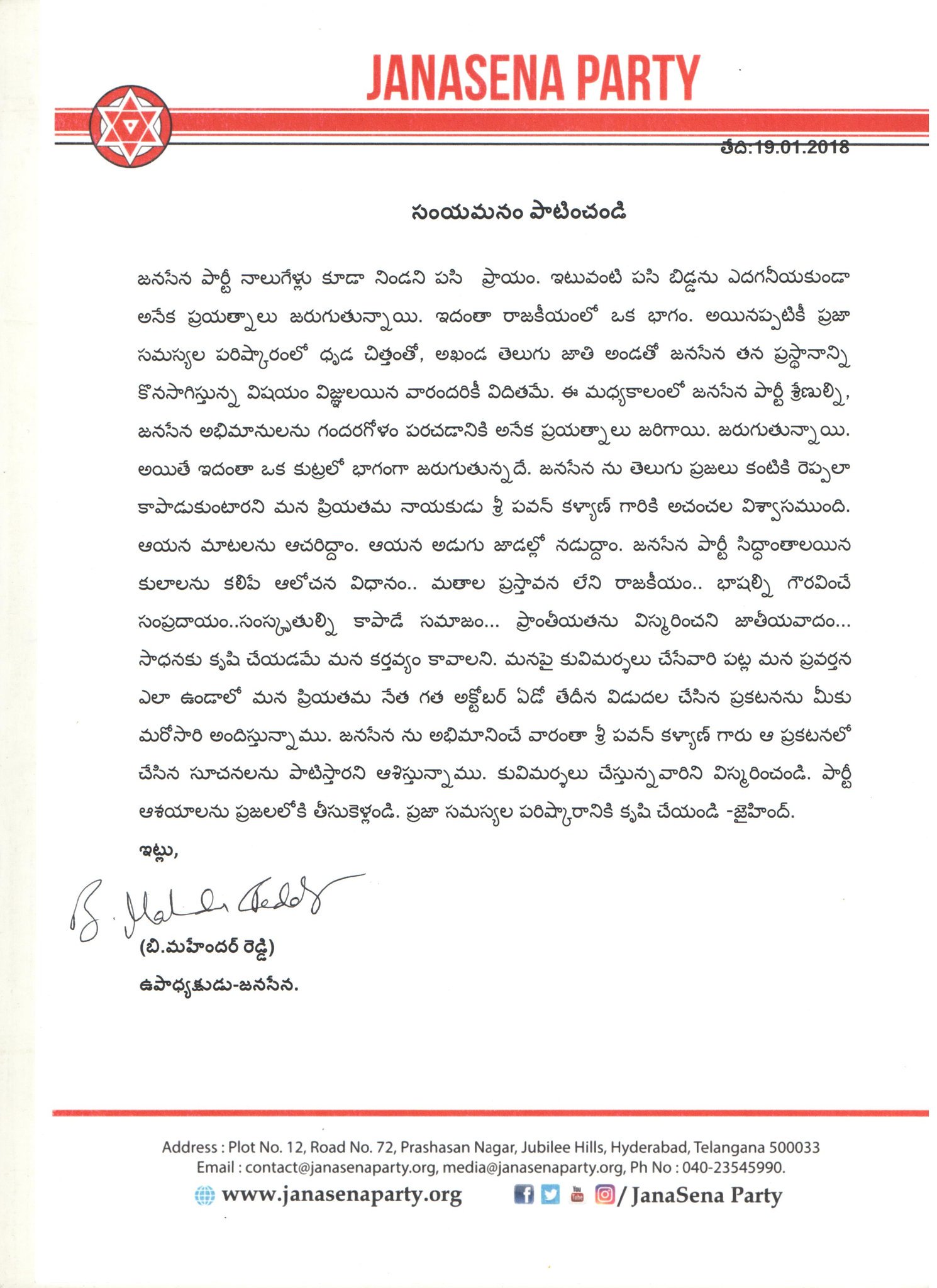 JANASENA PARTY

తేది:19.01.2018

సంయమనం పాటించండి

జనసేన పార్టీ నాలుగేళ్లు కూడా నిండని పసి ప్రాయం. ఇటువంటి పసి బిడ్డను ఎదగనీయకుండా అనేక ప్రయత్నాలు జరుగుతున్నాయి. ఇదంతా రాజకీయంలో ఒక భాగం. అయినప్పటికీ ప్రజా సమస్యల పరిష్కారంలో ధృడ చిత్తంతో, అఖండ తెలుగు జాతి అండతో జనసేన తన ప్రస్థానాన్ని కొనసాగిస్తున్న విషయం విజ్ఞులయిన వారందరికీ విదితమే. ఈ మధ్యకాలంలో జనసేన పార్టీ శ్రేణుల్ని, జనసేన అభిమానులను గందరగోళం పరచడానికి అనేక ప్రయత్నాలు జరిగాయి. జరుగుతున్నాయి. అయితే ఇదంతా ఒక కుట్రలో భాగంగా జరుగుతున్నదే. జనసేన ను తెలుగు ప్రజలు కంటికి రెప్పలా కాపాడుకుంటారని మన ప్రియతమ నాయకుడు శ్రీ పవన్ కళ్యాణ్ గారికి అచంచల విశ్వాసముంది. ఆయన మాటలను ఆచరిద్దాం. ఆయన అడుగు జాడల్లో నడుద్దాం. జనసేన పార్టీ సిద్ధాంతాలయిన కులాలను కలిపే ఆలోచన విధానం.. మతాల ప్రస్తావన లేని రాజకీయం.. భాషల్ని గౌరవించే సంప్రదాయం..సంస్కృతుల్ని కాపాడే సమాజం... ప్రాంతీయతను విస్మరించని జాతీయవాదం... సాధనకు కృషి చేయడమే మన కర్తవ్యం కావాలని. మనపై కువిమర్శలు చేసేవారి పట్ల మన ప్రవర్తన ఎలా ఉండాలో మన ప్రియతమ నేత గత అక్టోబర్ ఏడో తేదీన విడుదల చేసిన ప్రకటనను మీకు మరోసారి అందిస్తున్నాము. జనసేన ను అభిమానించే వారంతా శ్రీ పవన్ కళ్యాణ్ గారు ఆ ప్రకటనలో చేసిన సూచనలను పాటిస్తారని ఆశిస్తున్నాము. కువిమర్శలు చేస్తున్నవారిని విస్మరించండి. పార్టీ ఆశయాలను ప్రజలలోకి తీసుకెళ్లండి. ప్రజా సమస్యల పరిష్కారానికి కృషి చేయండి -జైహింద్.

ఇట్లు,

B. Mahender Reddy

(బి.మహేందర్ రెడ్డి)

ఉపాధ్యక్షుడు-జనసేన.

Address : Plot No. 12, Road No. 72, Prashasan Nagar, Jubilee Hills, Hyderabad, Telangana 500033
Email : contact@janasenaparty.org, media@janasenaparty.org, Ph No : 040-23545990.
www.janasenaparty.org / JanaSena Party